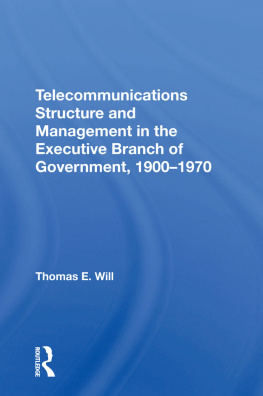 Telecommunications Structure and Management in the Executive Branch of Government, 1900–1970

Thomas E. Will

ROUTLEDGE